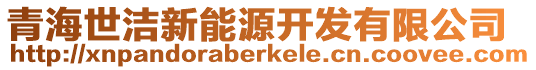 青海世洁新能源开发有限公司
http://xnpandoraberkele.cn.coovee.com